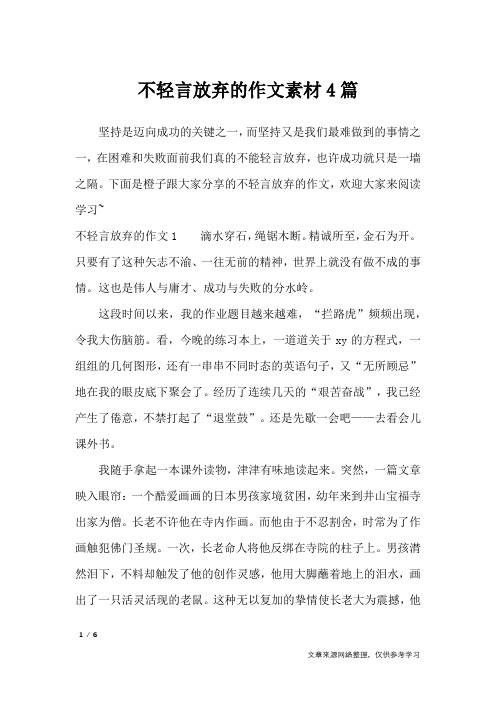 不轻言放弃的作文素材4篇

坚持是迈向成功的关键之一，而坚持又是我们最难做到的事情之一，在困难和失败面前我们真的不能轻言放弃，也许成功就只是一墙之隔。下面是橙子跟大家分享的不轻言放弃的作文，欢迎大家来阅读学习~

不轻言放弃的作文1　　滴水穿石，绳锯木断。精诚所至，金石为开。只要有了这种矢志不渝、一往无前的精神，世界上就没有做不成的事情。这也是伟人与庸才、成功与失败的分水岭。

这段时间以来，我的作业题目越来越难，“拦路虎”频频出现，令我大伤脑筋。看，今晚的练习本上，一道道关于xy的方程式，一组组的几何图形，还有一串串不同时态的英语句子，又“无所顾忌”地在我的眼皮底下聚会了。经历了连续几天的“艰苦奋战”，我已经产生了倦意，不禁打起了“退堂鼓”。还是先歇一会吧——去看会儿课外书。

我随手拿起一本课外读物，津津有味地读起来。突然，一篇文章映入眼帘：一个酷爱画画的日本男孩家境贫困，幼年来到井山宝福寺出家为僧。长老不许他在寺内作画。而他由于不忍割舍，时常为了作画触犯佛门圣规。一次，长老命人将他反绑在寺院的柱子上。男孩潸然泪下，不料却触发了他的创作灵感，他用大脚蘸着地上的泪水，画出了一只活灵活现的老鼠。这种无以复加的挚情使长老大为震撼，他

1 / 6

文章来源网络整理，仅供参考学习